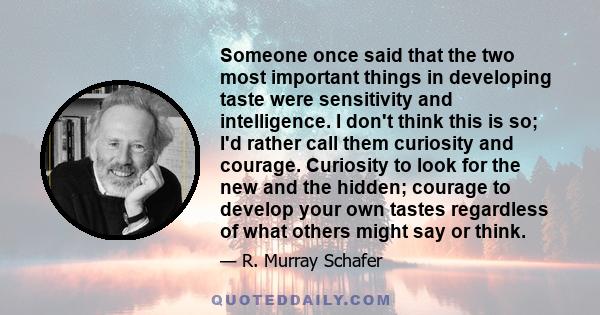 Someone once said that the two most important things in developing taste were sensitivity and intelligence. I don't think this is so; I'd rather call them curiosity and courage. Curiosity to look for the new and the hidden; courage to develop your own tastes regardless of what others might say or think.

— R. Murray Schafer

QUOTEDDAILY.COM